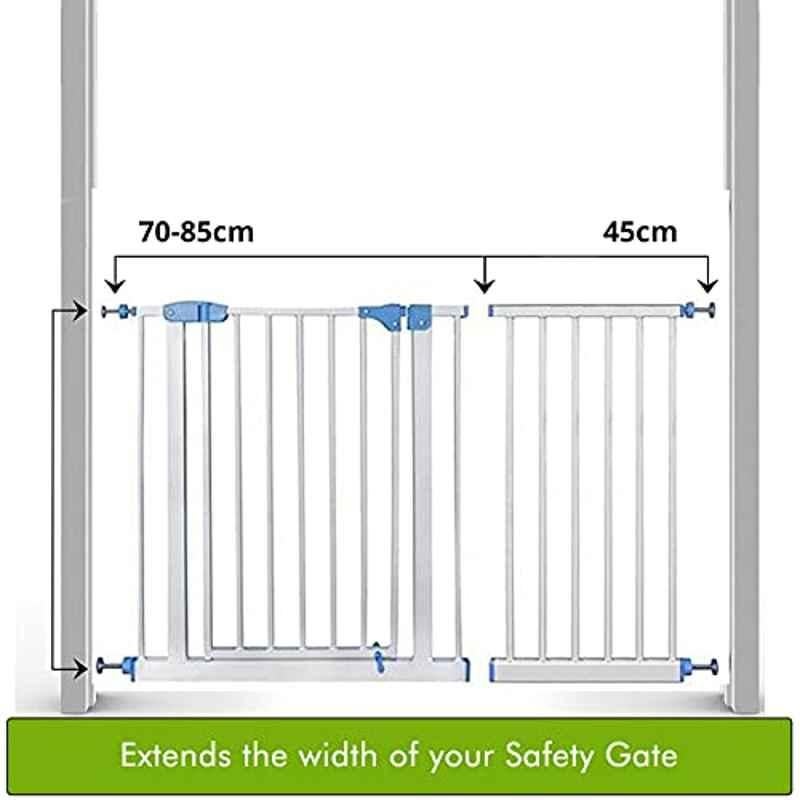 70-85cm

45cm

Extends the width of your Safety Gate